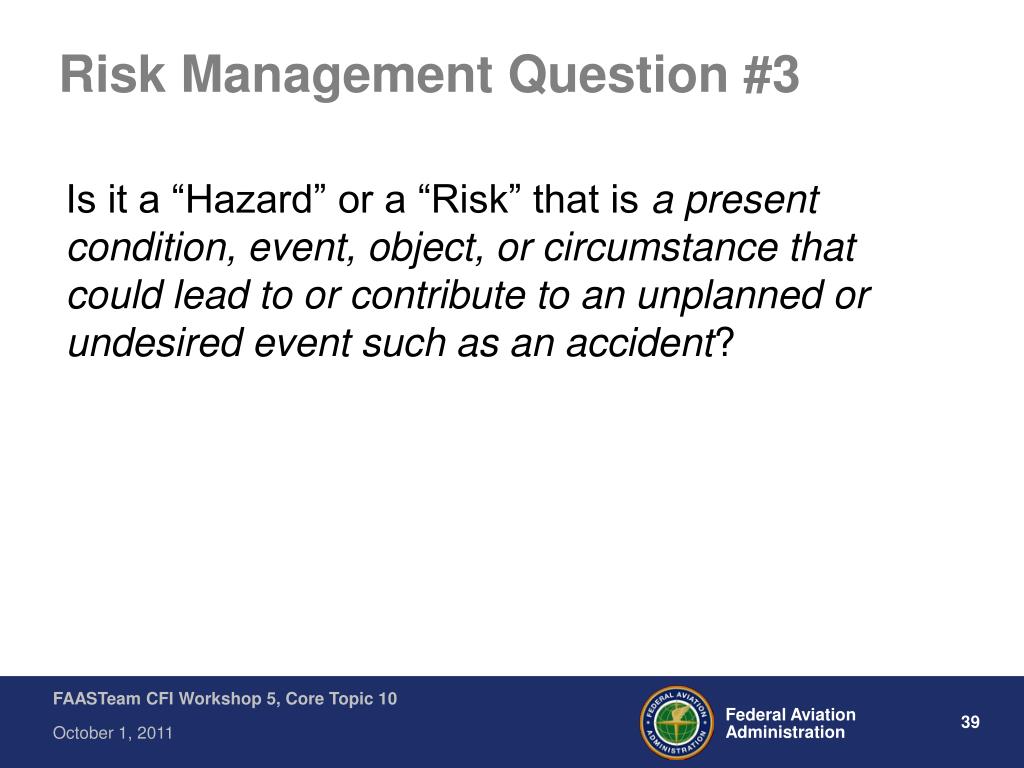 Risk Management Question #3

Is it a “Hazard” or a “Risk” that is a present condition, event, object, or circumstance that could lead to or contribute to an unplanned or undesired event such as an accident?

FAASTeam CFI Workshop 5, Core Topic 10

October 1, 2011

FEDERAL AVIATION ADMINISTRATION

Federal Aviation Administration

39